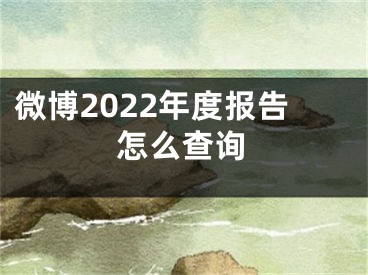 微博2022年度报告怎么查询